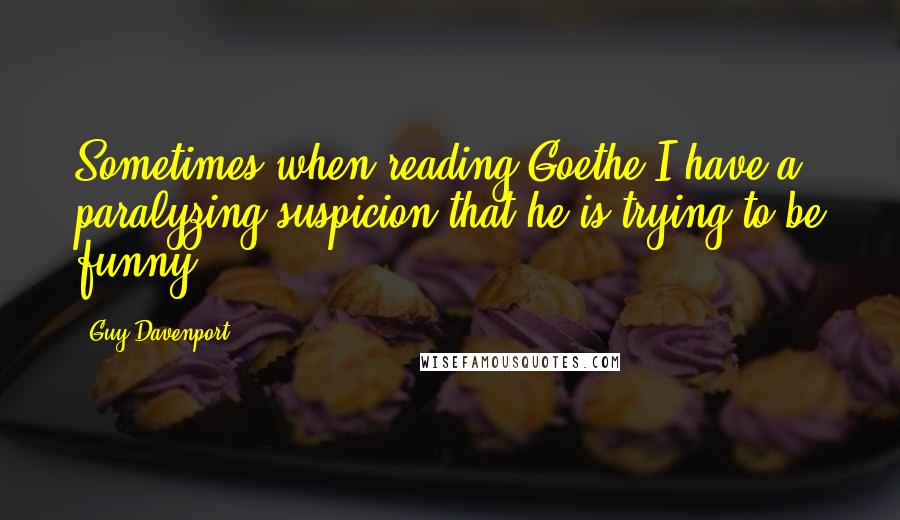 Sometimes when reading Goethe I have a paralyzing suspicion that he is trying to be funny.

Guy Davenport

WISEFAMOUSQUOTES.COM